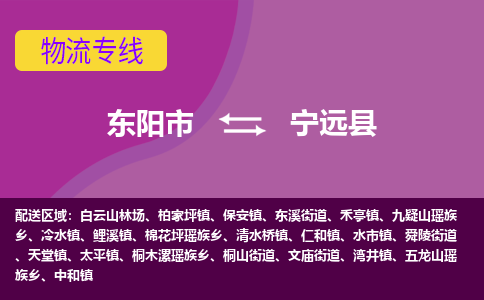 物流专线

东阳市 宁远县

配送区域：白云山林场、柏家坪镇、保安镇、东溪街道、禾亭镇、九疑山瑶族乡、冷水镇、鲤溪镇、棉花坪瑶族乡、清水桥镇、仁和镇、水市镇、舜陵街道、天堂镇、太平镇、桐木漯瑶族乡、桐山街道、文庙街道、湾井镇、五龙山瑶族乡、中和镇